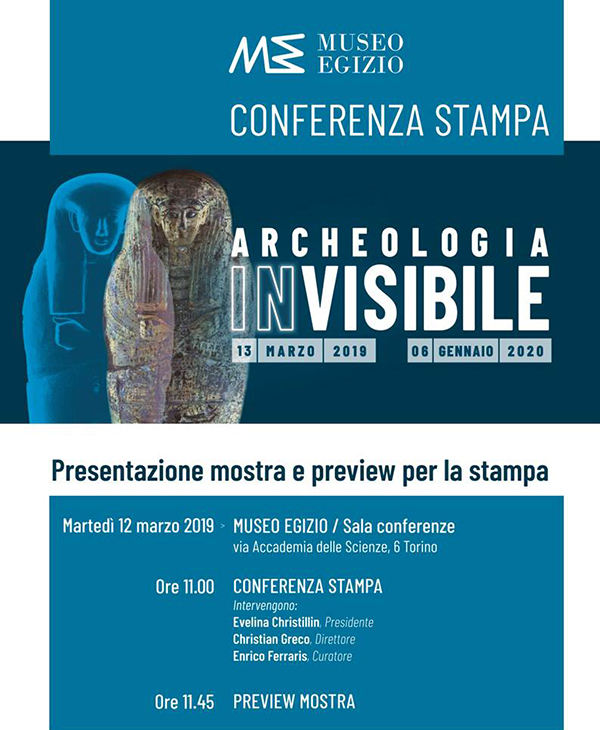 MUSEO EGIZIO

CONFERENZA STAMPA

ARCHEOLOGIA INVISIBILE

13 MARZO 2019 06 GENNAIO 2020

Presentazione mostra e preview per la stampa

Martedì 12 marzo 2019 > MUSEO EGIZIO / Sala conferenze
via Accademia delle Scienze, 6 Torino

Ore 11.00 CONFERENZA STAMPA
Intervengono:
Evelina Christillin, Presidente
Christian Greco, Direttore
Enrico Ferraris, Curatore

Ore 11.45 PREVIEW MOSTRA